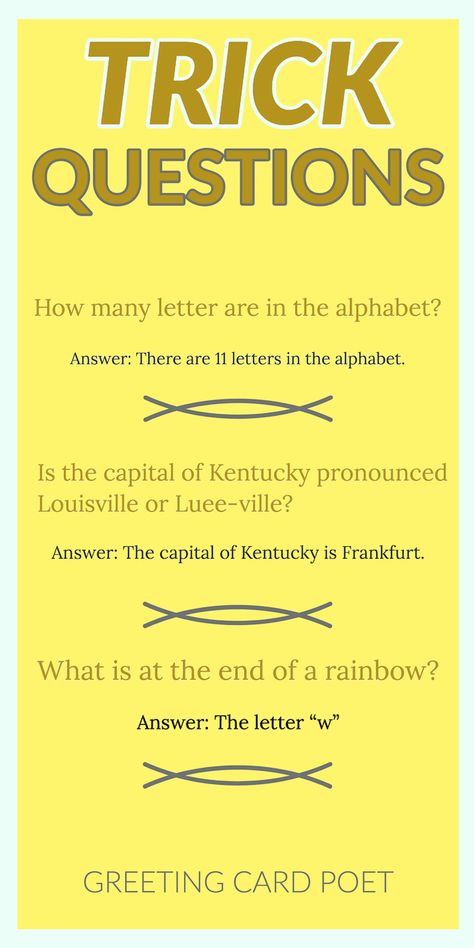 TRICK QUESTIONS

How many letter are in the alphabet?

Answer: There are 11 letters in the alphabet.

Is the capital of Kentucky pronounced Louisville or Luee-ville?

Answer: The capital of Kentucky is Frankfurt.

What is at the end of a rainbow?

Answer: The letter “w”

GREETING CARD POET